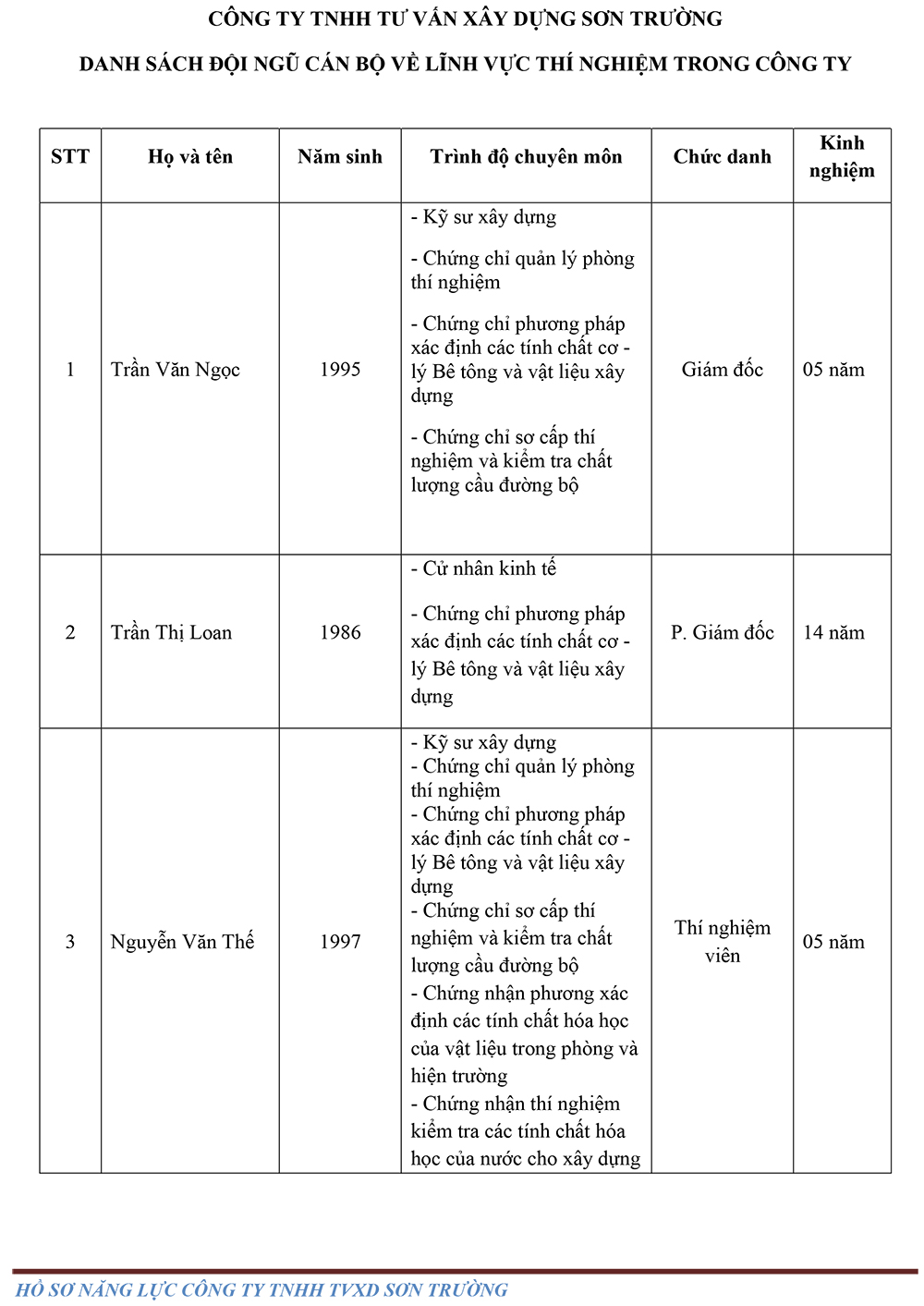 CÔNG TY TNHH TƯ VẤN XÂY DỰNG SƠN TRƯỜNG

DANH SÁCH ĐỘI NGŨ CÁN BỘ VỀ LĨNH VỰC THÍ NGHIỆM TRONG CÔNG TY

| STT | Họ và tên | Năm sinh | Trình độ chuyên môn | Chức danh | Kinh nghiệm |
|---|---|---|---|---|---|
| 1 | Trần Văn Ngọc | 1995 | - Kỹ sư xây dựng<br>- Chứng chỉ quản lý phòng thí nghiệm<br>- Chứng chỉ phương pháp xác định các tính chất cơ - lý Bê tông và vật liệu xây dựng<br>- Chứng chỉ sơ cấp thí nghiệm và kiểm tra chất lượng cầu đường bộ | Giám đốc | 05 năm |
| 2 | Trần Thị Loan | 1986 | - Cử nhân kinh tế<br>- Chứng chỉ phương pháp xác định các tính chất cơ - lý Bê tông và vật liệu xây dựng | P. Giám đốc | 14 năm |
| 3 | Nguyễn Văn Thế | 1997 | - Kỹ sư xây dựng<br>- Chứng chỉ quản lý phòng thí nghiệm<br>- Chứng chỉ phương pháp xác định các tính chất cơ - lý Bê tông và vật liệu xây dựng<br>- Chứng chỉ sơ cấp thí nghiệm và kiểm tra chất lượng cầu đường bộ<br>- Chứng nhận phương xác định các tính chất hóa học của vật liệu trong phòng và hiện trường<br>- Chứng nhận thí nghiệm kiểm tra các tính chất hóa học của nước cho xây dựng | Thí nghiệm viên | 05 năm |

HỒ SƠ NĂNG LỰC CÔNG TY TNHH TVXD SƠN TRƯỜNG